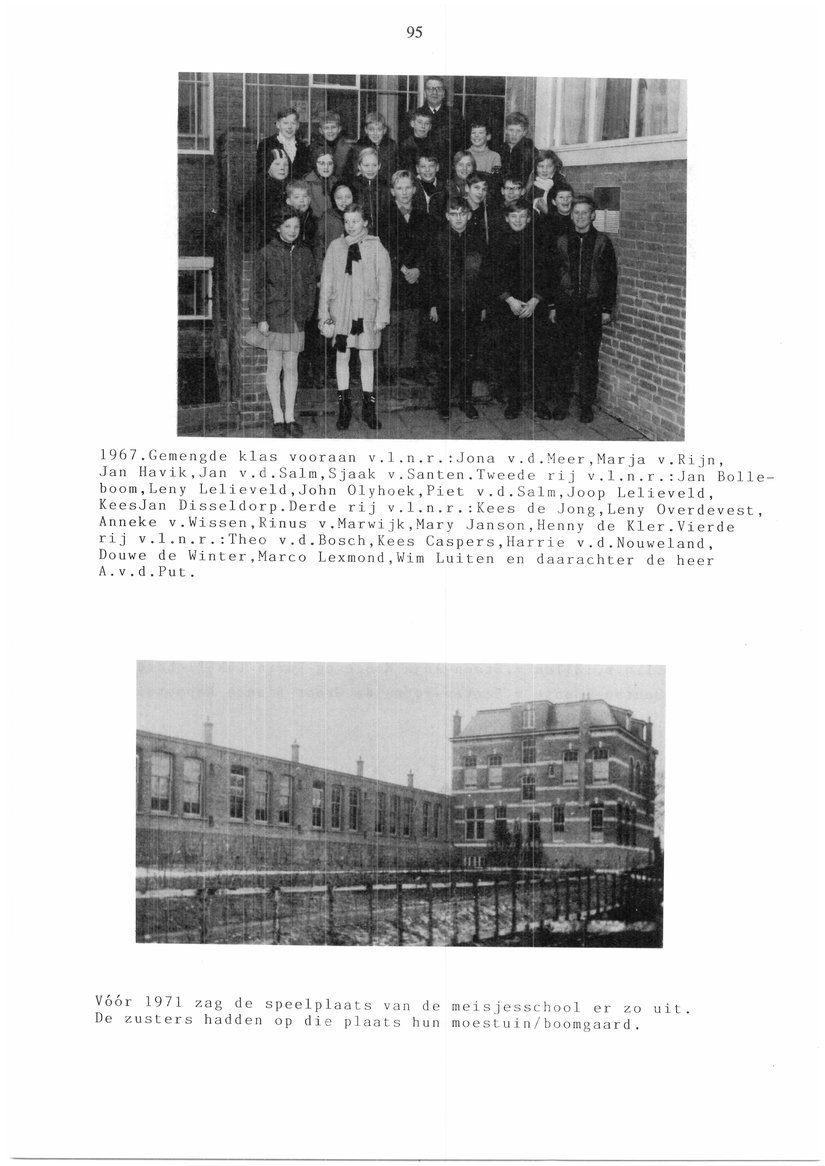 95

1967.Gemengde klas vooraan v.l.n.r.:Jona v.d.Meer,Marja v.Rijn, Jan Havik,Jan v.d.Salm,Sjaak v.Santen.Tweede rij v.l.n.r.:Jan Bolleboom,Leny Lelieveld,John Olyhoek,Piet v.d.Salm,Joop Lelieveld, KeesJan Disseldorp.Derde rij v.l.n.r.:Kees de Jong,Leny Overdevest, Anneke v.Wissen,Rinus v.Marwijk,Mary Janson,Henny de Kler.Vierde rij v.l.n.r.:Theo v.d.Bosch,Kees Caspers,Harrie v.d.Nouweland, Douwe de Winter,Marco Lexmond,Wim Luiten en daarachter de heer A.v.d.Put.

Vóór 1971 zag de speelplaats van de meisjesschool er zo uit. De zusters hadden op die plaats hun moestuin/boomgaard.